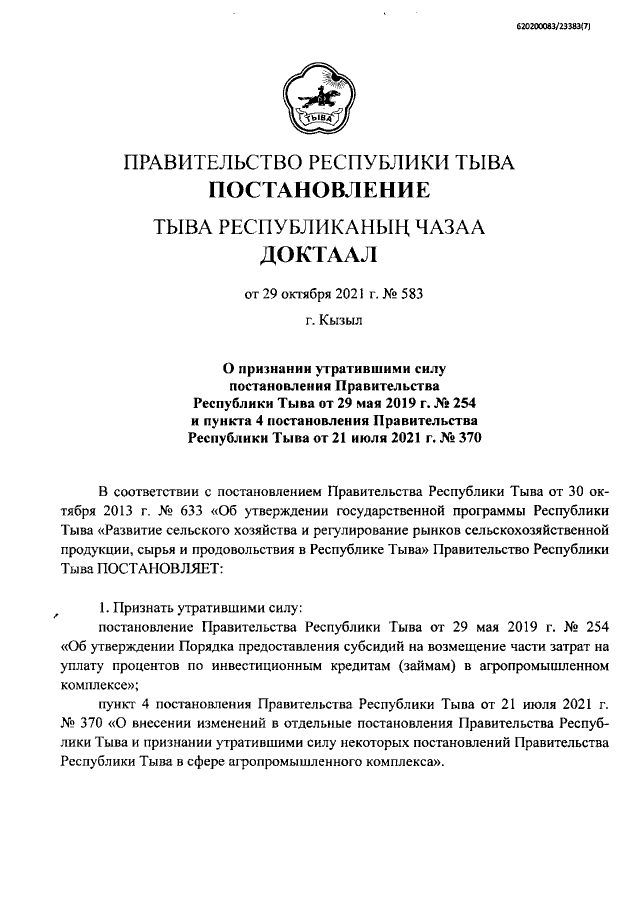 620200083/23383(7)

ТЫВА

ПРАВИТЕЛЬСТВО РЕСПУБЛИКИ ТЫВА
ПОСТАНОВЛЕНИЕ

ТЫВА РЕСПУБЛИКАНЫҢ ЧАЗАА
ДОКТААЛ

от 29 октября 2021 г. № 583

г. Кызыл

О признании утратившими силу постановления Правительства Республики Тыва от 29 мая 2019 г. № 254 и пункта 4 постановления Правительства Республики Тыва от 21 июля 2021 г. № 370

В соответствии с постановлением Правительства Республики Тыва от 30 октября 2013 г. № 633 «Об утверждении государственной программы Республики Тыва «Развитие сельского хозяйства и регулирование рынков сельскохозяйственной продукции, сырья и продовольствия в Республике Тыва» Правительство Республики Тыва ПОСТАНОВЛЯЕТ:

1. Признать утратившими силу:
постановление Правительства Республики Тыва от 29 мая 2019 г. № 254 «Об утверждении Порядка предоставления субсидий на возмещение части затрат на уплату процентов по инвестиционным кредитам (займам) в агропромышленном комплексе»;
пункт 4 постановления Правительства Республики Тыва от 21 июля 2021 г. № 370 «О внесении изменений в отдельные постановления Правительства Республики Тыва и признании утратившими силу некоторых постановлений Правительства Республики Тыва в сфере агропромышленного комплекса».